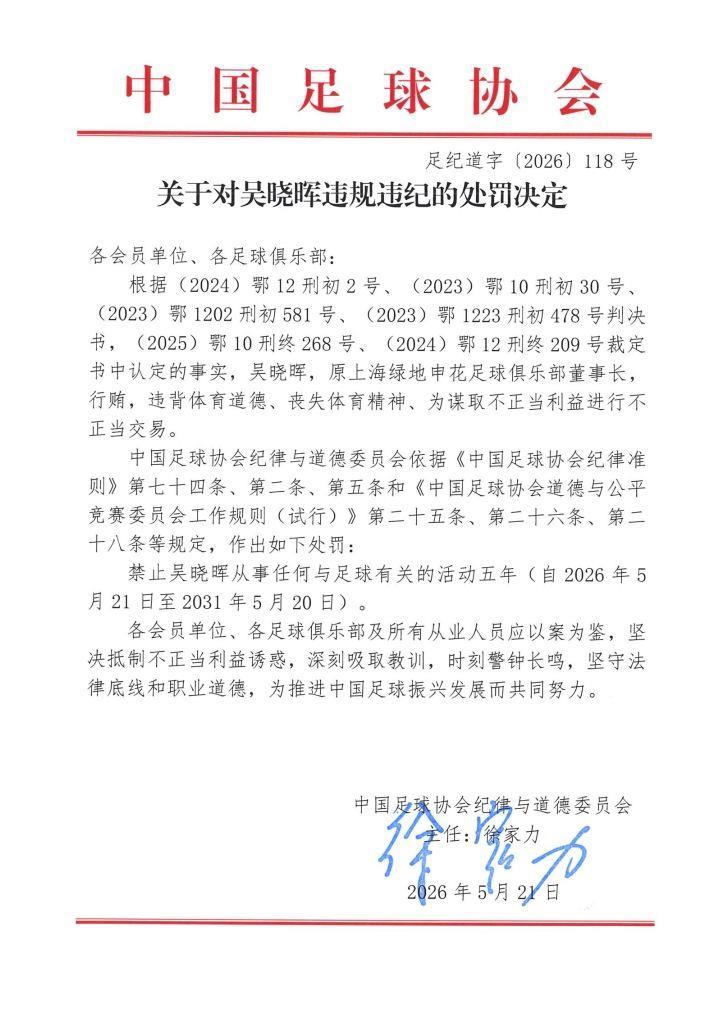 中国足球协会

足纪道字〔2026〕118号

关于对吴晓晖违规违纪的处罚决定

各会员单位、各足球俱乐部：

根据（2024）鄂12刑初2号、（2023）鄂10刑初30号、（2023）鄂1202刑初581号、（2023）鄂1223刑初478号判决书，（2025）鄂10刑终268号、（2024）鄂12刑终209号裁定书中认定的事实，吴晓晖，原上海绿地申花足球俱乐部董事长，行贿，违背体育道德、丧失体育精神、为谋取不正当利益进行不正当交易。

中国足球协会纪律与道德委员会依据《中国足球协会纪律准则》第七十四条、第二条、第五条和《中国足球协会道德与公平竞赛委员会工作规则（试行）》第二十五条、第二十六条、第二十八条等规定，作出如下处罚：

禁止吴晓晖从事任何与足球有关的活动五年（自2026年5月21日至2031年5月20日）。

各会员单位、各足球俱乐部及所有从业人员应以案为鉴，坚决抵制不正当利益诱惑，深刻吸取教训，时刻警钟长鸣，坚守法律底线和职业道德，为推进中国足球振兴发展而共同努力。

中国足球协会纪律与道德委员会
主任：徐家力
徐家力
2026年5月21日